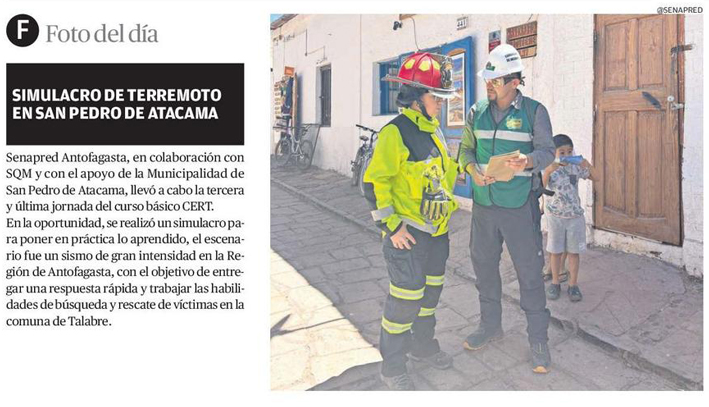 F Foto del día

SIMULACRO DE TERREMOTO EN SAN PEDRO DE ATACAMA

Senapred Antofagasta, en colaboración con SQM y con el apoyo de la Municipalidad de San Pedro de Atacama, llevó a cabo la tercera y última jornada del curso básico CERT.
En la oportunidad, se realizó un simulacro para poner en práctica lo aprendido, el escenario fue un sismo de gran intensidad en la Región de Antofagasta, con el objetivo de entregar una respuesta rápida y trabajar las habilidades de búsqueda y rescate de víctimas en la comuna de Talabre.

@SENAPRED

441